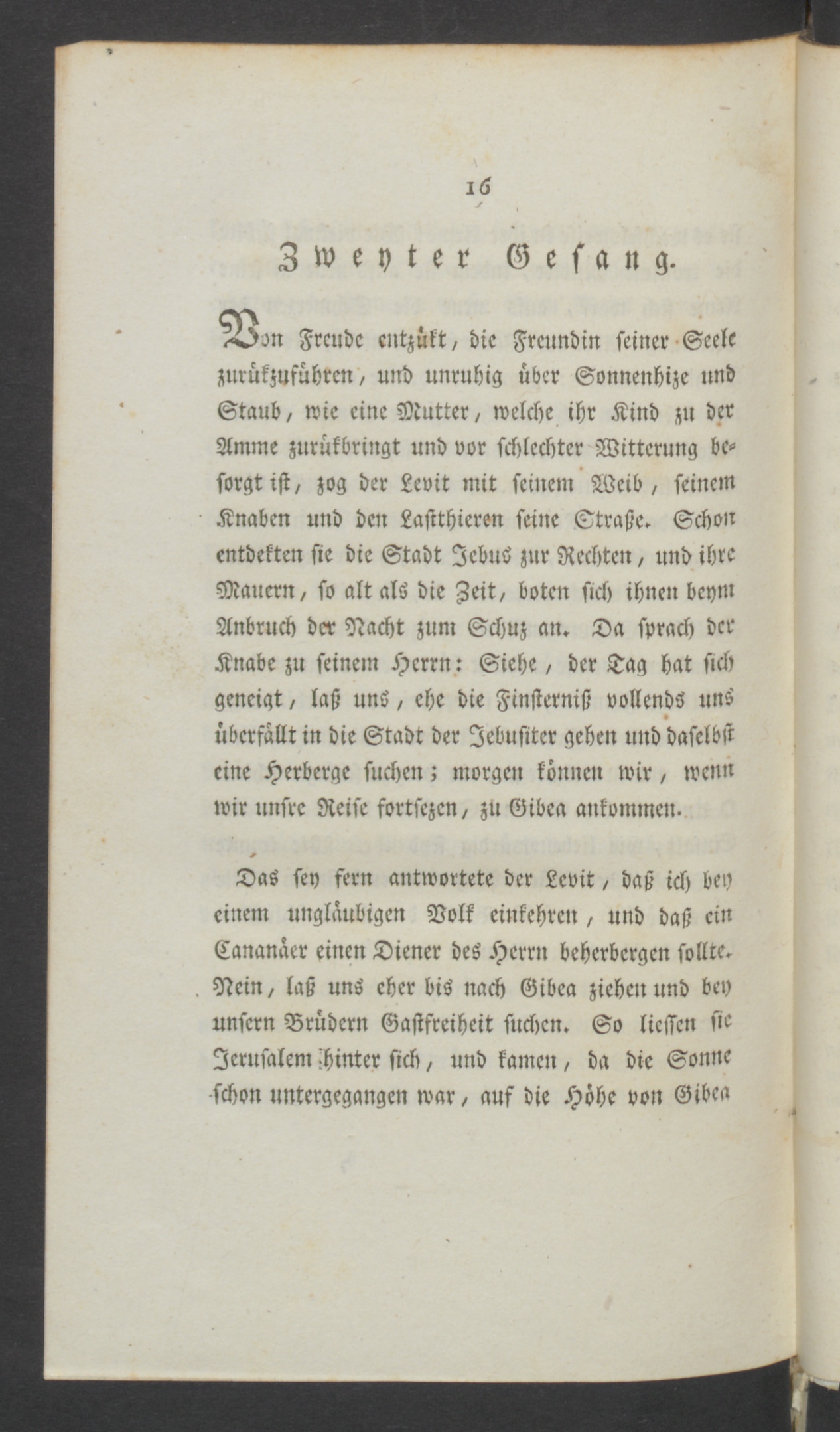 16

Zweyter Gesang.

Von Freude entzükt, die Freundin seiner Seele zurükzuführen, und unruhig über Sonnenhize und Staub, wie eine Mutter, welche ihr Kind zu der Amme zurükbringt und vor schlechter Witterung besorgt ist, zog der Levit mit seinem Weib, seinem Knaben und den Lastthieren seine Straße. Schon entdekten sie die Stadt Jebus zur Rechten, und ihre Mauern, so alt als die Zeit, boten sich ihnen beym Anbruch der Nacht zum Schuz an. Da sprach der Knabe zu seinem Herrn: Siehe, der Tag hat sich geneigt, laß uns, ehe die Finsterniß vollends uns überfällt in die Stadt der Jebusiter gehen und daselbst eine Herberge suchen; morgen können wir, wenn wir unsre Reise fortsezen, zu Gibea ankommen.

Das sey fern antwortete der Levit, daß ich bey einem ungläubigen Volk einkehren, und daß ein Cananäer einen Diener des Herrn beherbergen sollte. Nein, laß uns eher bis nach Gibea ziehen und bey unsern Brüdern Gastfreiheit suchen. So liessen sie Jerusalem hinter sich, und kamen, da die Sonne schon untergegangen war, auf die Höhe von Gibea